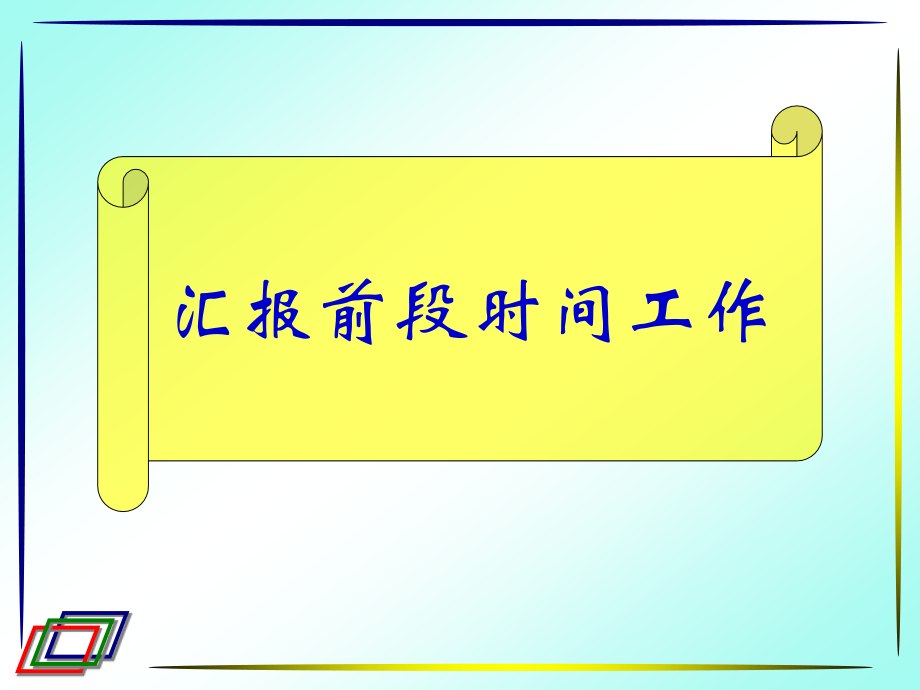 汇报前段时间工作